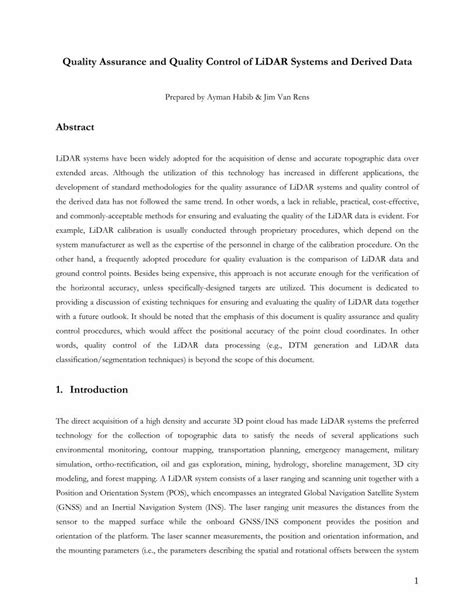 Quality Assurance and Quality Control of LiDAR Systems and Derived Data

Prepared by Ayman Habib & Jim Van Rens

Abstract

LiDAR systems have been widely adopted for the acquisition of dense and accurate topographic data over extended areas. Although the utilization of this technology has increased in different applications, the development of standard methodologies for the quality assurance of LiDAR systems and quality control of the derived data has not followed the same trend. In other words, a lack in reliable, practical, cost-effective, and commonly-acceptable methods for ensuring and evaluating the quality of the LiDAR data is evident. For example, LiDAR calibration is usually conducted through proprietary procedures, which depend on the system manufacturer as well as the expertise of the personnel in charge of the calibration procedure. On the other hand, a frequently adopted procedure for quality evaluation is the comparison of LiDAR data and ground control points. Besides being expensive, this approach is not accurate enough for the verification of the horizontal accuracy, unless specifically-designed targets are utilized. This document is dedicated to providing a discussion of existing techniques for ensuring and evaluating the quality of LiDAR data together with a future outlook. It should be noted that the emphasis of this document is quality assurance and quality control procedures, which would affect the positional accuracy of the point cloud coordinates. In other words, quality control of the LiDAR data processing (e.g., DTM generation and LiDAR data classification/segmentation techniques) is beyond the scope of this document.

1. Introduction

The direct acquisition of a high density and accurate 3D point cloud has made LiDAR systems the preferred technology for the collection of topographic data to satisfy the needs of several applications such environmental monitoring, contour mapping, transportation planning, emergency management, military simulation, ortho-rectification, oil and gas exploration, mining, hydrology, shoreline management, 3D city modeling, and forest mapping. A LiDAR system consists of a laser ranging and scanning unit together with a Position and Orientation System (POS), which encompasses an integrated Global Navigation Satellite System (GNSS) and an Inertial Navigation System (INS). The laser ranging unit measures the distances from the sensor to the mapped surface while the onboard GNSS/INS component provides the position and orientation of the platform. The laser scanner measurements, the position and orientation information, and the mounting parameters (i.e., the parameters describing the spatial and rotational offsets between the system

1